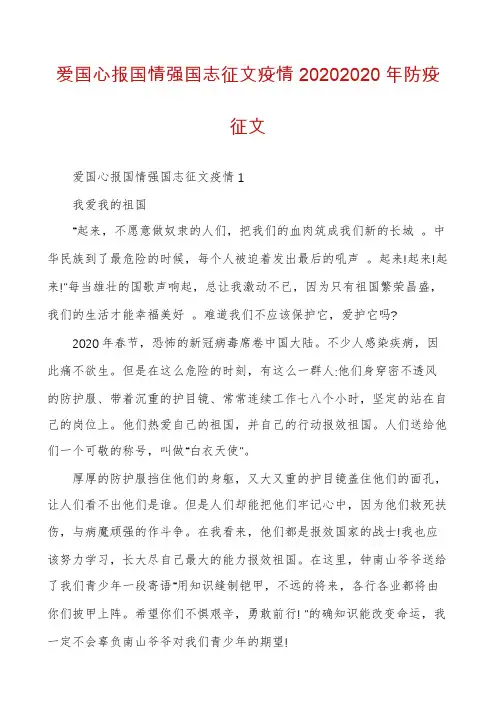 爱国心报国情强国志征文疫情 20202020 年防疫征文

爱国心报国情强国志征文疫情 1

我爱我的祖国

"起来，不愿意做奴隶的人们，把我们的血肉筑成我们新的长城 。中华民族到了最危险的时候，每个人被迫着发出最后的吼声 。起来!起来!起来!"每当雄壮的国歌声响起，总让我激动不已，因为只有祖国繁荣昌盛，我们的生活才能幸福美好 。难道我们不应该保护它，爱护它吗?

2020 年春节，恐怖的新冠病毒席卷中国大陆。不少人感染疾病，因此痛不欲生。但是在这么危险的时刻，有这么一群人:他们身穿密不透风的防护服、带着沉重的护目镜、常常连续工作七八个小时，坚定的站在自己的岗位上。他们热爱自己的祖国，并自己的行动报效祖国。人们送给他们一个可敬的称号，叫做"白衣天使"。

厚厚的防护服挡住他们的身躯，又大又重的护目镜盖住他们的面孔，让人们看不出他们是谁。但是人们却能把他们牢记心中，因为他们救死扶伤，与病魔顽强的作斗争。在我看来，他们都是报效国家的战士!我也应该努力学习，长大尽自己最大的能力报效祖国。在这里，钟南山爷爷送给了我们青少年一段寄语"用知识缝制铠甲，不远的将来，各行各业都将由你们披甲上阵。希望你们不惧艰辛，勇敢前行! "的确知识能改变命运，我一定不会辜负南山爷爷对我们青少年的期望!